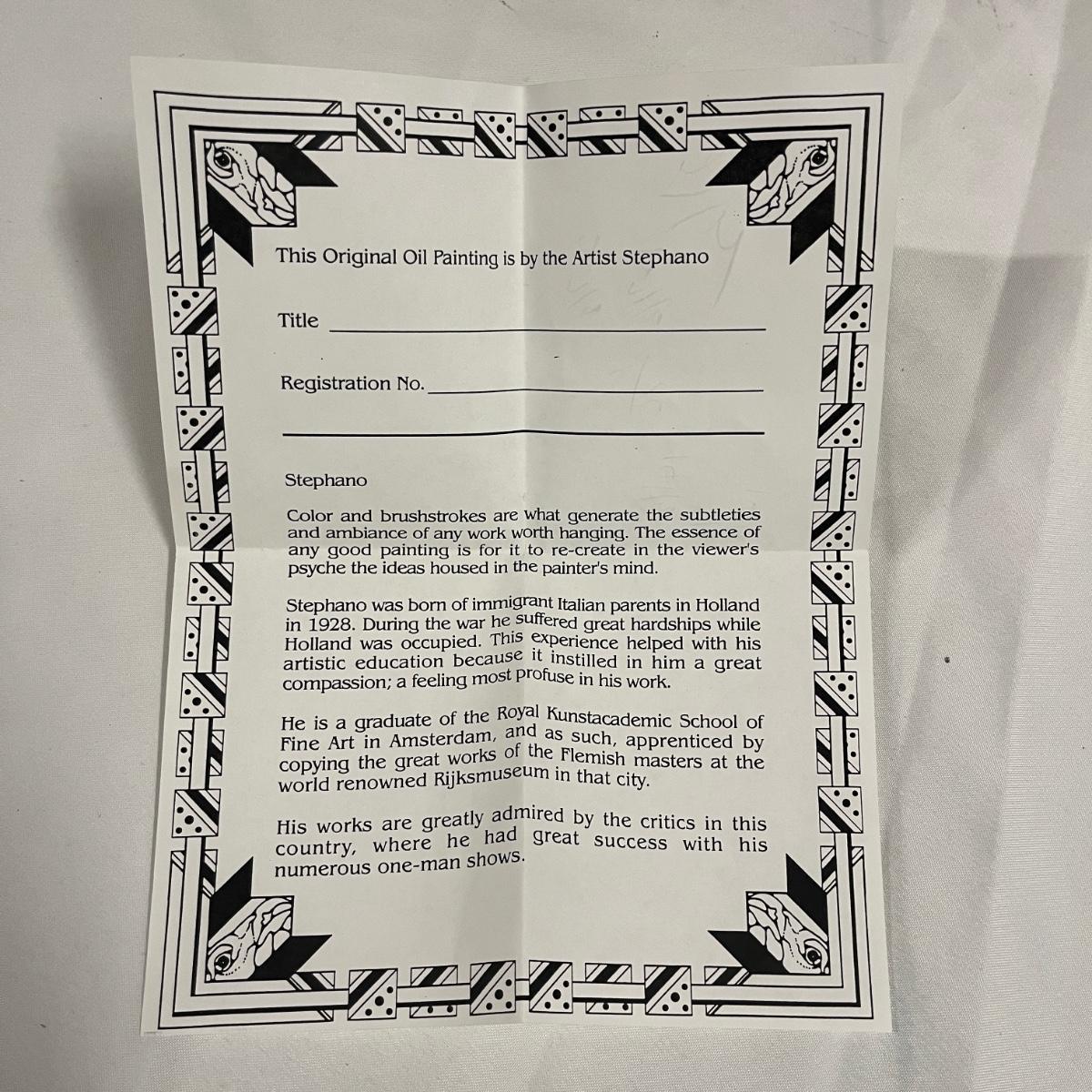 This Original Oil Painting is by the Artist Stephano

Title ____

Registration No. ____

____

Stephano

Color and brushstrokes are what generate the subtleties and ambiance of any work worth hanging. The essence of any good painting is for it to re-create in the viewer's psyche the ideas housed in the painter's mind.

Stephano was born of immigrant Italian parents in Holland in 1928. During the war he suffered great hardships while Holland was occupied. This experience helped with his artistic education because it instilled in him a great compassion; a feeling most profuse in his work.

He is a graduate of the Royal Kunstacademic School of Fine Art in Amsterdam, and as such, apprenticed by copying the great works of the Flemish masters at the world renowned Rijksmuseum in that city.

His works are greatly admired by the critics in this country, where he had great success with his numerous one-man shows.